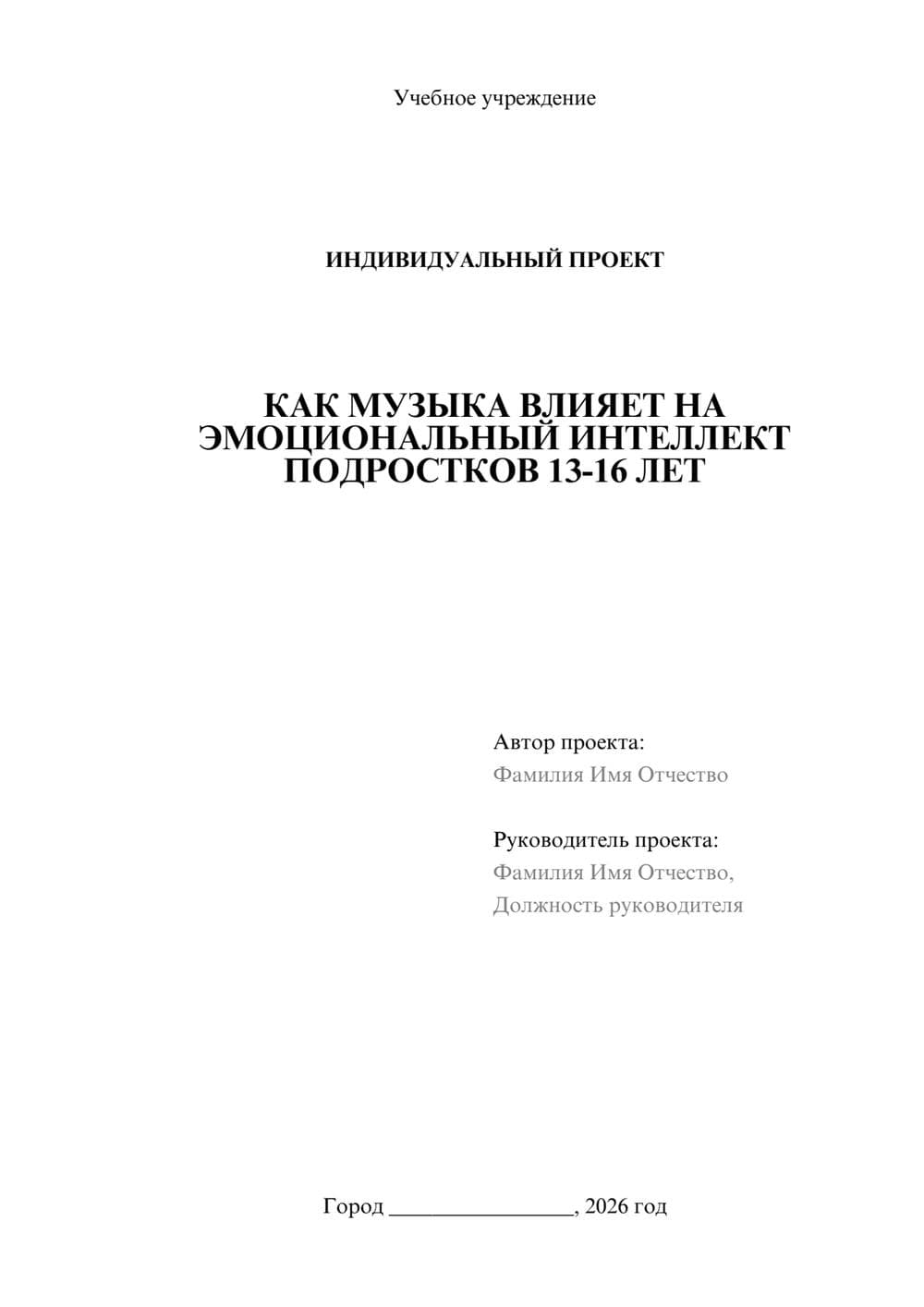 Учебное учреждение

ИНДИВИДУАЛЬНЫЙ ПРОЕКТ

КАК МУЗЫКА ВЛИЯЕТ НА ЭМОЦИОНАЛЬНЫЙ ИНТЕЛЛЕКТ ПОДРОСТКОВ 13-16 ЛЕТ

Автор проекта:
Фамилия Имя Отчество

Руководитель проекта:
Фамилия Имя Отчество,
Должность руководителя

Город ________________, 2026 год